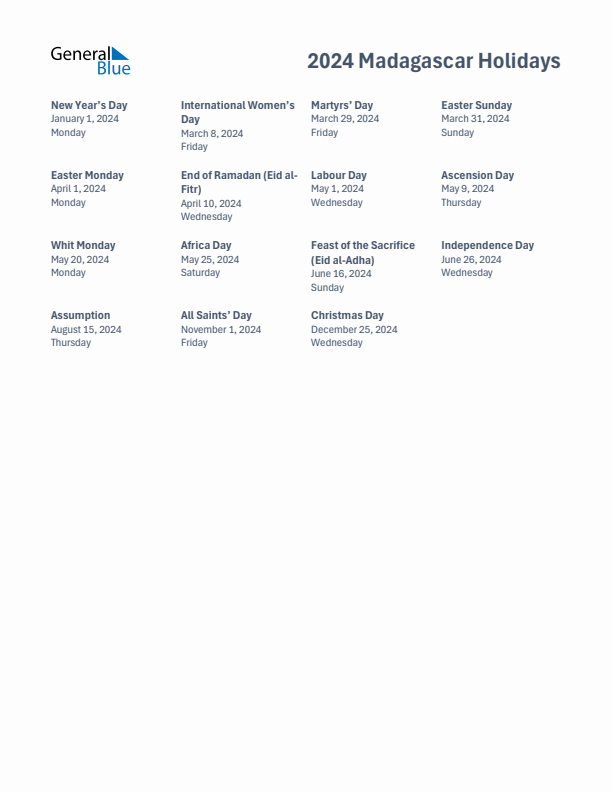 General Blue

2024 Madagascar Holidays

New Year's Day
January 1, 2024
Monday

International Women's Day
March 8, 2024
Friday

Martyrs' Day
March 29, 2024
Friday

Easter Sunday
March 31, 2024
Sunday

Easter Monday
April 1, 2024
Monday

End of Ramadan (Eid al-Fitr)
April 10, 2024
Wednesday

Labour Day
May 1, 2024
Wednesday

Ascension Day
May 9, 2024
Thursday

Whit Monday
May 20, 2024
Monday

Africa Day
May 25, 2024
Saturday

Feast of the Sacrifice (Eid al-Adha)
June 16, 2024
Sunday

Independence Day
June 26, 2024
Wednesday

Assumption
August 15, 2024
Thursday

All Saints' Day
November 1, 2024
Friday

Christmas Day
December 25, 2024
Wednesday